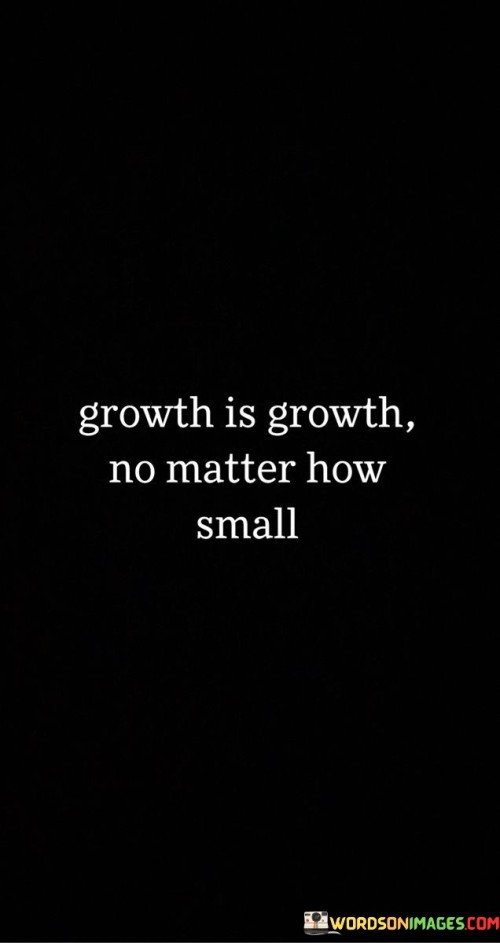 growth is growth, no matter how small

WORDSONIMAGES.COM